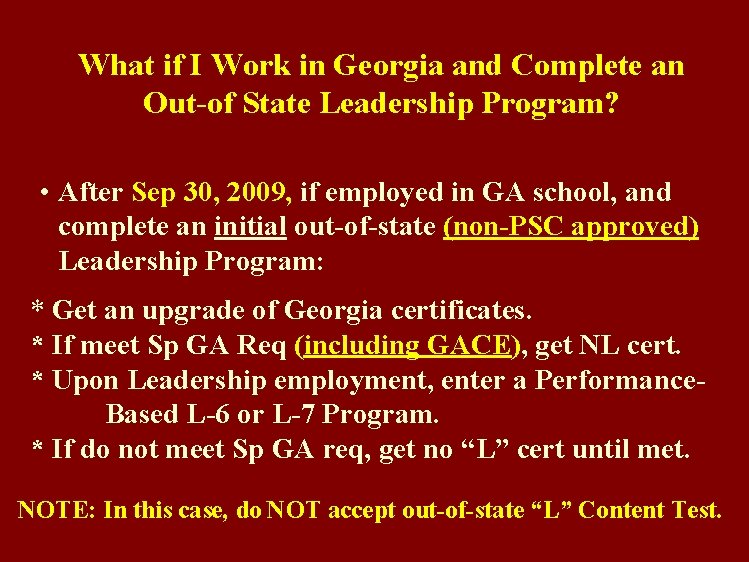 What if I Work in Georgia and Complete an Out-of State Leadership Program?

• After Sep 30, 2009, if employed in GA school, and complete an initial out-of-state (non-PSC approved) Leadership Program:

* Get an upgrade of Georgia certificates.
* If meet Sp GA Req (including GACE), get NL cert.
* Upon Leadership employment, enter a Performance-Based L-6 or L-7 Program.
* If do not meet Sp GA req, get no “L” cert until met.

NOTE: In this case, do NOT accept out-of-state “L” Content Test.